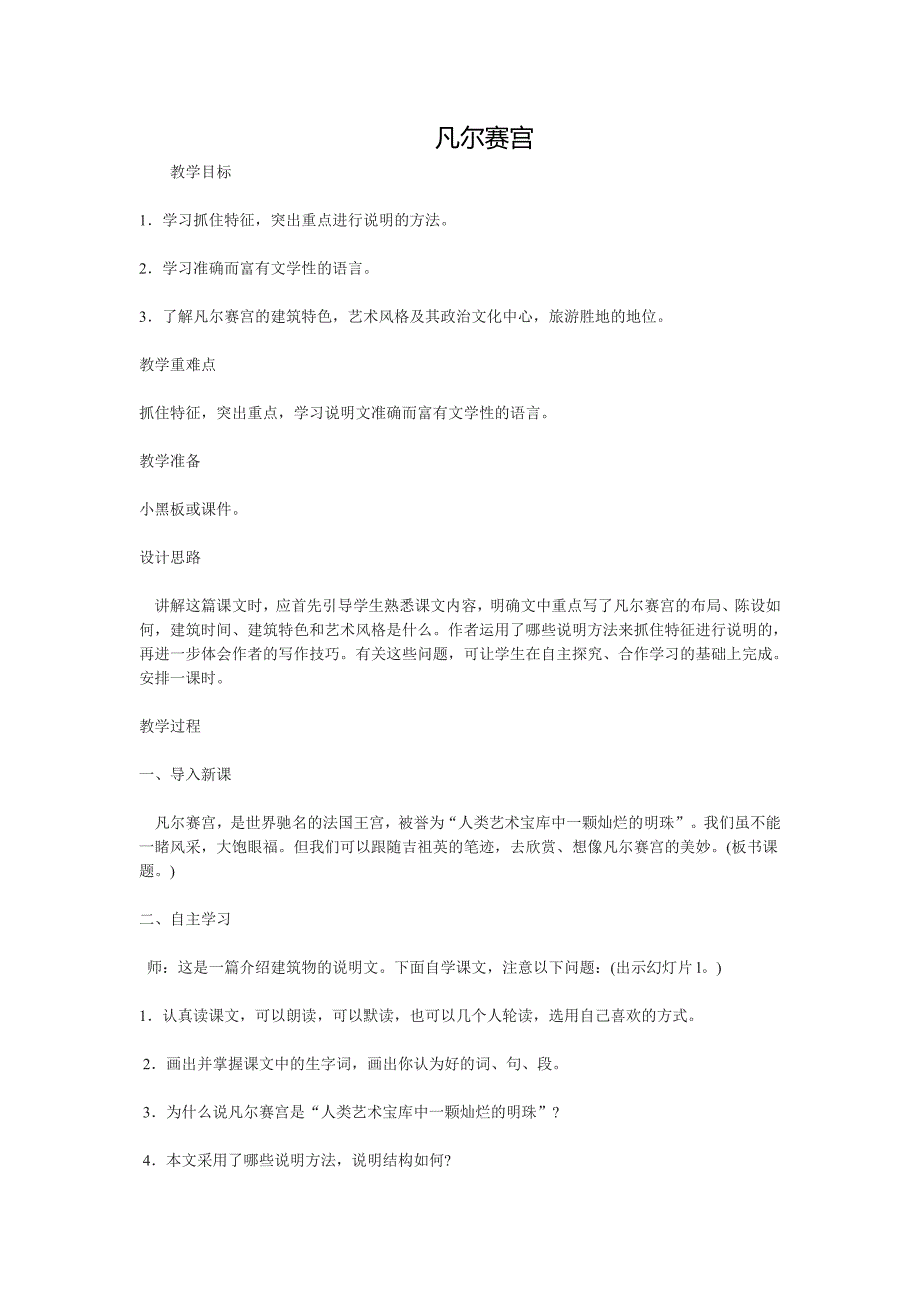 凡尔赛宫

教学目标

1．学习抓住特征，突出重点进行说明的方法。

2．学习准确而富有文学性的语言。

3．了解凡尔赛宫的建筑特色，艺术风格及其政治文化中心，旅游胜地的地位。

教学重难点

抓住特征，突出重点，学习说明文准确而富有文学性的语言。

教学准备

小黑板或课件。

设计思路

讲解这篇课文时，应首先引导学生熟悉课文内容，明确文中重点写了凡尔赛宫的布局、陈设如何，建筑时间、建筑特色和艺术风格是什么。作者运用了哪些说明方法来抓住特征进行说明的，再进一步体会作者的写作技巧。有关这些问题，可让学生在自主探究、合作学习的基础上完成。安排一课时。

教学过程

一、导入新课

凡尔赛宫，是世界驰名的法国王宫，被誉为“人类艺术宝库中一颗灿烂的明珠”。我们虽不能一睹风采，大饱眼福。但我们可以跟随吉祖英的笔迹，去欣赏、想像凡尔赛宫的美妙。(板书课题。)

二、自主学习

师：这是一篇介绍建筑物的说明文。下面自学课文，注意以下问题：(出示幻灯片 l。)

1．认真读课文，可以朗读，可以默读，也可以几个人轮读，选用自己喜欢的方式。

2．画出并掌握课文中的生字词，画出你认为好的词、句、段。

3．为什么说凡尔赛宫是“人类艺术宝库中一颗灿烂的明珠”？

4．本文采用了哪些说明方法，说明结构如何?